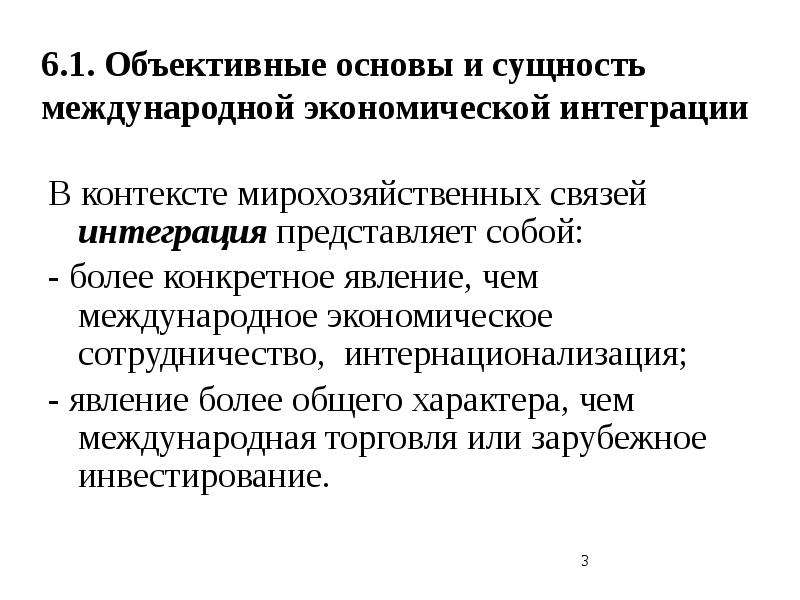 6.1. Объективные основы и сущность международной экономической интеграции

В контексте мирохозяйственных связей интеграция представляет собой:

- более конкретное явление, чем международное экономическое сотрудничество, интернационализация;

- явление более общего характера, чем международная торговля или зарубежное инвестирование.

3